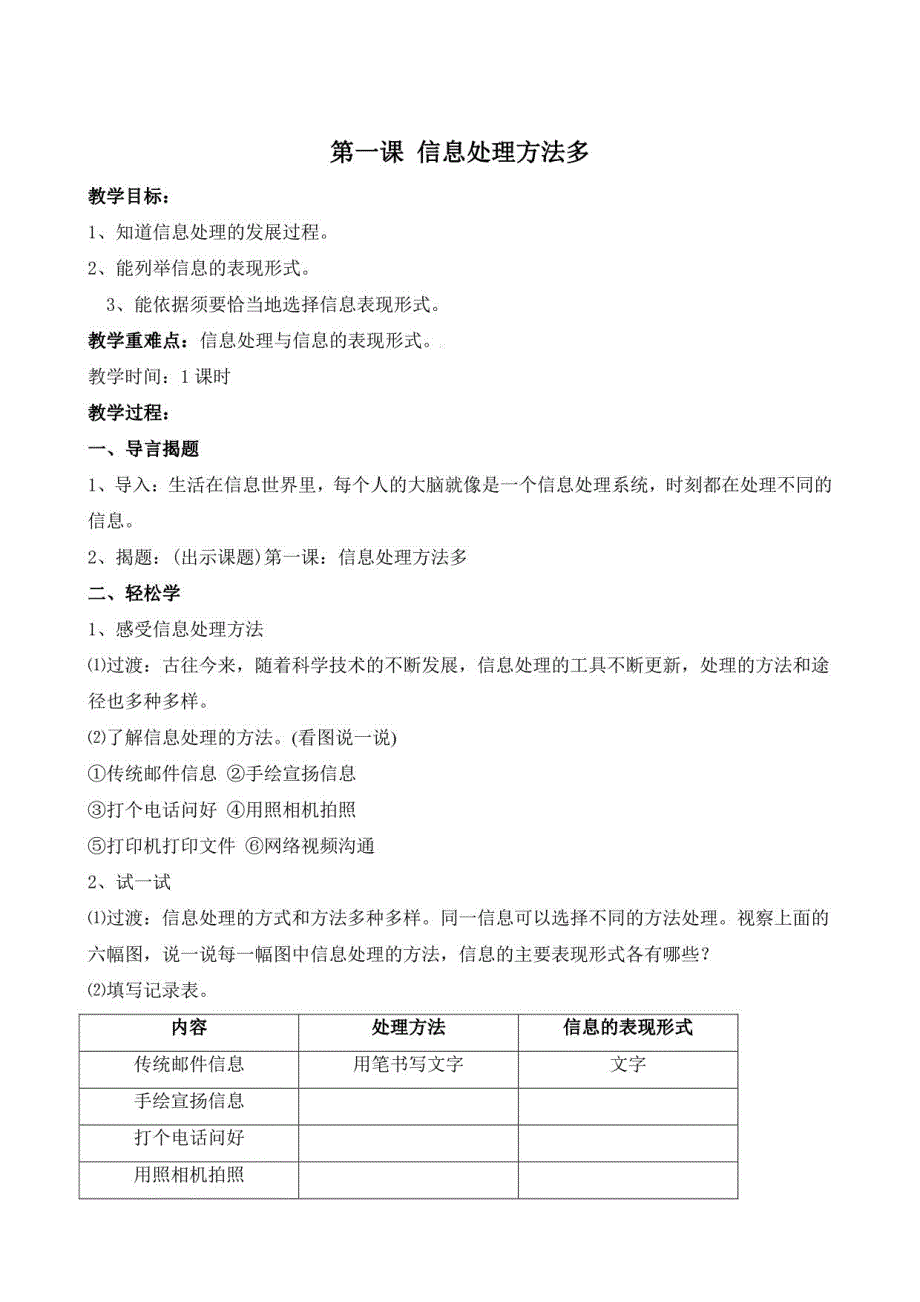 第一课 信息处理方法多

教学目标：

1、知道信息处理的发展过程。

2、能列举信息的表现形式。

3、能依据须要恰当地选择信息表现形式。

教学重难点：信息处理与信息的表现形式。

教学时间：1 课时

教学过程：

一、导言揭题

1、导入：生活在信息世界里，每个人的大脑就像是一个信息处理系统，时刻都在处理不同的信息。

2、揭题：(出示课题)第一课：信息处理方法多

二、轻松学

1、感受信息处理方法

⑴过渡：古往今来，随着科学技术的不断发展，信息处理的工具不断更新，处理的方法和途径也多种多样。

⑵了解信息处理的方法。(看图说一说)

①传统邮件信息 ②手绘宣扬信息

③打个电话问好 ④用照相机拍照

⑤打印机打印文件 ⑥网络视频沟通

2、试一试

⑴过渡：信息处理的方式和方法多种多样。同一信息可以选择不同的方法处理。视察上面的六幅图，说一说每一幅图中信息处理的方法，信息的主要表现形式各有哪些？

⑵填写记录表。

| 内容 | 处理方法 | 信息的表现形式 |
|---|---|---|
| 传统邮件信息 | 用笔书写文字 | 文字 |
| 手绘宣扬信息 | | |
| 打个电话问好 | | |
| 用照相机拍照 | | |